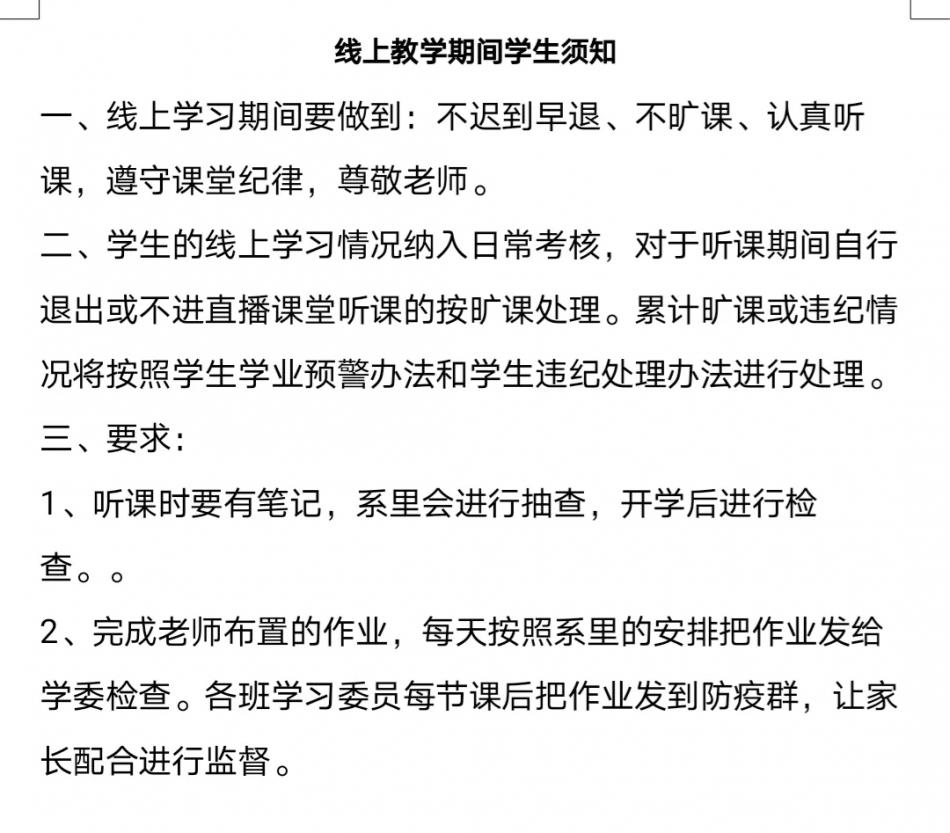 线上教学期间学生须知

一、线上学习期间要做到：不迟到早退、不旷课、认真听课，遵守课堂纪律，尊敬老师。

二、学生的线上学习情况纳入日常考核，对于听课期间自行退出或不进直播课堂听课的按旷课处理。累计旷课或违纪情况将按照学生学业预警办法和学生违纪处理办法进行处理。

三、要求：

1、听课时要有笔记，系里会进行抽查，开学后进行检查。。

2、完成老师布置的作业，每天按照系里的安排把作业发给学委检查。各班学习委员每节课后把作业发到防疫群，让家长配合进行监督。